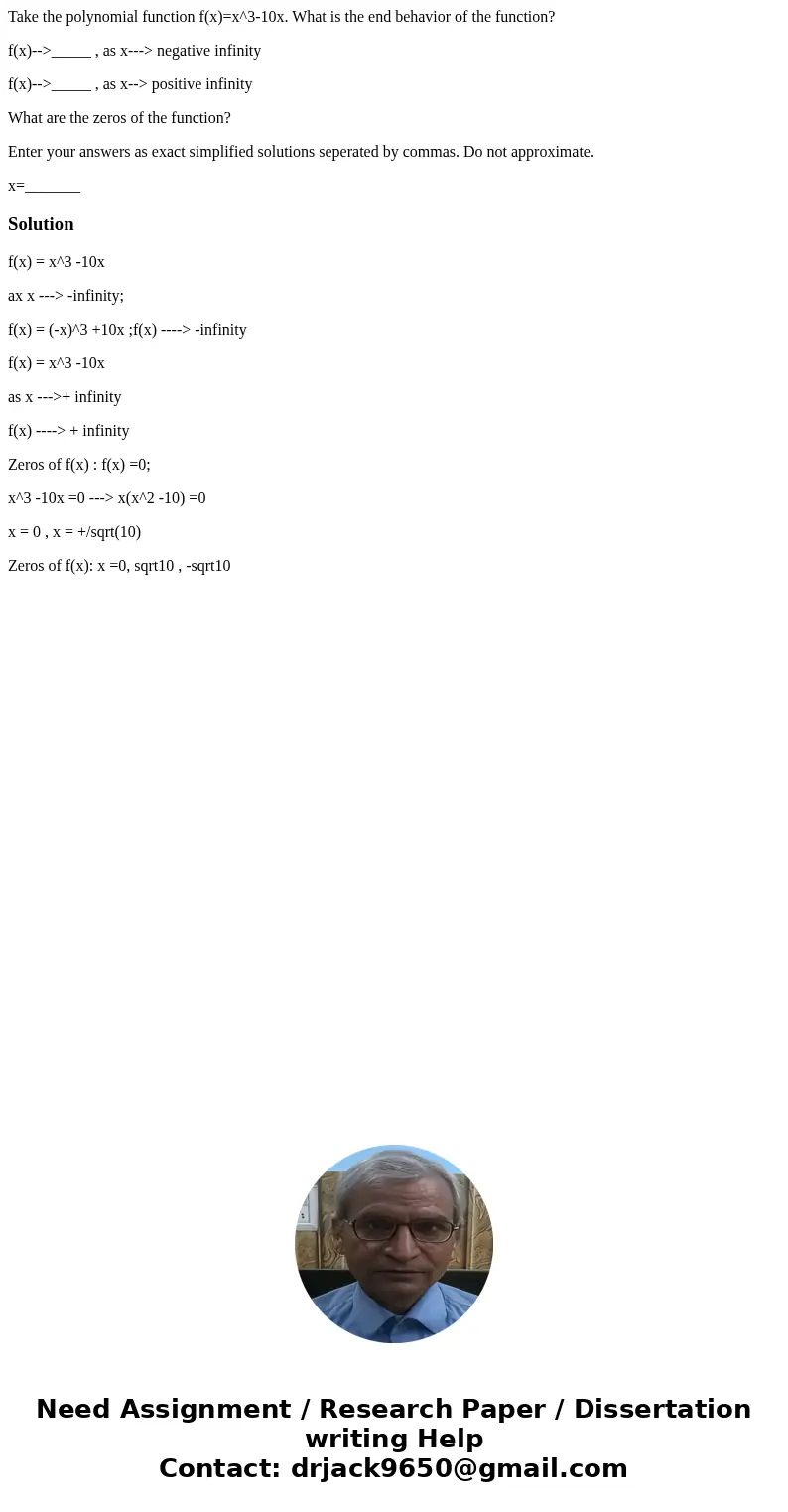 Take the polynomial function f(x)=x^3-10x. What is the end behavior of the function?

f(x)-->_____ , as x---> negative infinity

f(x)-->_____ , as x--> positive infinity

What are the zeros of the function?

Enter your answers as exact simplified solutions seperated by commas. Do not approximate.

x=_______

Solution

f(x) = x^3 -10x

ax x ---> -infinity;

f(x) = (-x)^3 +10x ;f(x) ----> -infinity

f(x) = x^3 -10x

as x --->+ infinity

f(x) ----> + infinity

Zeros of f(x) : f(x) =0;

x^3 -10x =0 ---> x(x^2 -10) =0

x = 0 , x = +/sqrt(10)

Zeros of f(x): x =0, sqrt10 , -sqrt10

Need Assignment / Research Paper / Dissertation writing Help
Contact: drjack9650@gmail.com